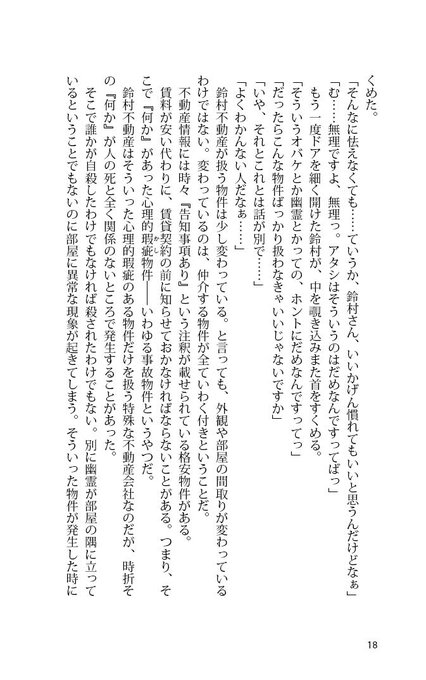 くめた。
「そんなに怯えなくても……ていうか、鈴村さん、いいかげん慣れてもいいと思うんだけどなぁ」
「む……無理ですよ、無理っ。アタシはそういうのはだめなんですってばっ」
もう一度ドアを細く開けた鈴村が、中を覗き込みまた首をすくめる。
「そういうオバケとか幽霊とかっての、ホントにだめなんですってっ」
「だったらこんな物件ばっかり扱わなきゃいいじゃないですか」
「いや、それとこれとは話が別で……」
「よくわかんない人だなぁ……」
鈴村不動産が扱う物件は少し変わっている。と言っても、外観や部屋の間取りが変わっているわけではない。変わっているのは、仲介する物件が全ていわく付きということだ。
不動産情報には時々『告知事項あり』という注釈が載せられている格安物件がある。
賃料が安い代わりに、賃貸契約の前に知らせておかなければならないことがある。つまり、そこで『何か』があった心理的瑕疵物件――いわゆる事故物件というやつだ。
鈴村不動産はそういった心理的瑕疵のある物件だけを扱う特殊な不動産会社なのだが、時折その『何か』が人の死と全く関係のないところで発生することがあった。
そこで誰かが自殺したわけでもなければ殺されたわけでもない。別に幽霊が部屋の隅に立っているということでもないのに部屋に異常な現象が起きてしまう。そういった物件が発生した時に

18